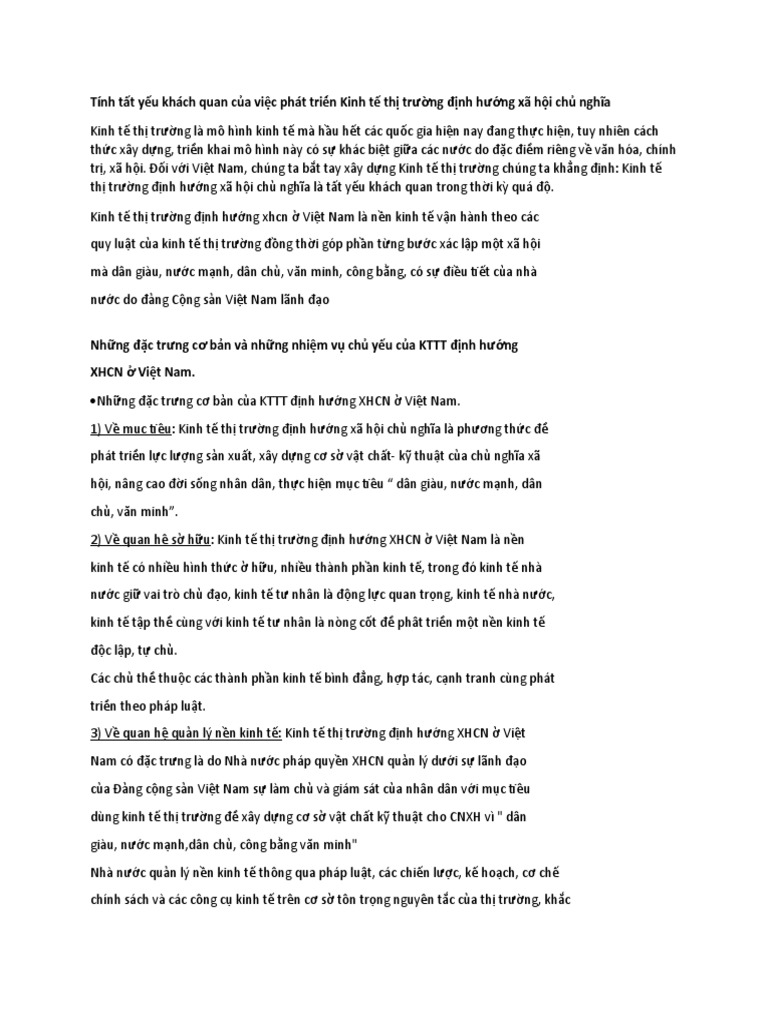 Tính tất yếu khách quan của việc phát triển Kinh tế thị trường định hướng xã hội chủ nghĩa

Kinh tế thị trường là mô hình kinh tế mà hầu hết các quốc gia hiện nay đang thực hiện, tuy nhiên cách thức xây dựng, triển khai mô hình này có sự khác biệt giữa các nước do đặc điểm riêng về văn hóa, chính trị, xã hội. Đối với Việt Nam, chúng ta bắt tay xây dựng Kinh tế thị trường chúng ta khẳng định: Kinh tế thị trường định hướng xã hội chủ nghĩa là tất yếu khách quan trong thời kỳ quá độ.

Kinh tế thị trường định hướng xhcn ở Việt Nam là nền kinh tế vận hành theo các quy luật của kinh tế thị trường đồng thời góp phần từng bước xác lập một xã hội mà dân giàu, nước mạnh, dân chủ, văn minh, công bằng, có sự điều tiết của nhà nước do đảng Cộng sản Việt Nam lãnh đạo

Những đặc trưng cơ bản và những nhiệm vụ chủ yếu của KTTT định hướng XHCN ở Việt Nam.

•Những đặc trưng cơ bản của KTTT định hướng XHCN ở Việt Nam.

1) Về mục tiêu: Kinh tế thị trường định hướng xã hội chủ nghĩa là phương thức để phát triển lực lượng sản xuất, xây dựng cơ sở vật chất- kỹ thuật của chủ nghĩa xã hội, nâng cao đời sống nhân dân, thực hiện mục tiêu " dân giàu, nước mạnh, dân chủ, văn minh".

2) Về quan hệ sở hữu: Kinh tế thị trường định hướng XHCN ở Việt Nam là nền kinh tế có nhiều hình thức ở hữu, nhiều thành phần kinh tế, trong đó kinh tế nhà nước giữ vai trò chủ đạo, kinh tế tư nhân là động lực quan trọng, kinh tế nhà nước, kinh tế tập thể cùng với kinh tế tư nhân là nòng cốt để phát triển một nền kinh tế độc lập, tự chủ.
Các chủ thể thuộc các thành phần kinh tế bình đẳng, hợp tác, cạnh tranh cùng phát triển theo pháp luật.

3) Về quan hệ quản lý nền kinh tế: Kinh tế thị trường định hướng XHCN ở Việt Nam có đặc trưng là do Nhà nước pháp quyền XHCN quản lý dưới sự lãnh đạo của Đảng cộng sản Việt Nam sự làm chủ và giám sát của nhân dân với mục tiêu dùng kinh tế thị trường để xây dựng cơ sở vật chất kỹ thuật cho CNXH vì " dân giàu, nước mạnh,dân chủ, công bằng văn minh"
Nhà nước quản lý nền kinh tế thông qua pháp luật, các chiến lược, kế hoạch, cơ chế chính sách và các công cụ kinh tế trên cơ sở tôn trọng nguyên tắc của thị trường, khắc